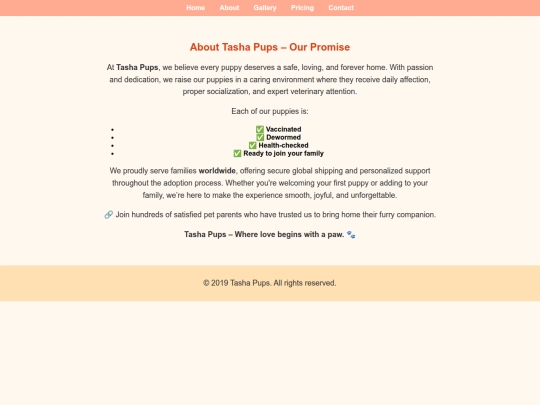 Home About Gallery Pricing Contact

About Tasha Pups – Our Promise

At Tasha Pups, we believe every puppy deserves a safe, loving, and forever home. With passion and dedication, we raise our puppies in a caring environment where they receive daily affection, proper socialization, and expert veterinary attention.

Each of our puppies is:

- ✅ Vaccinated
- ✅ Dewormed
- ✅ Health-checked
- ✅ Ready to join your family

We proudly serve families worldwide, offering secure global shipping and personalized support throughout the adoption process. Whether you're welcoming your first puppy or adding to your family, we're here to make the experience smooth, joyful, and unforgettable.

🔗 Join hundreds of satisfied pet parents who have trusted us to bring home their furry companion.

Tasha Pups – Where love begins with a paw. 🐾

© 2019 Tasha Pups. All rights reserved.